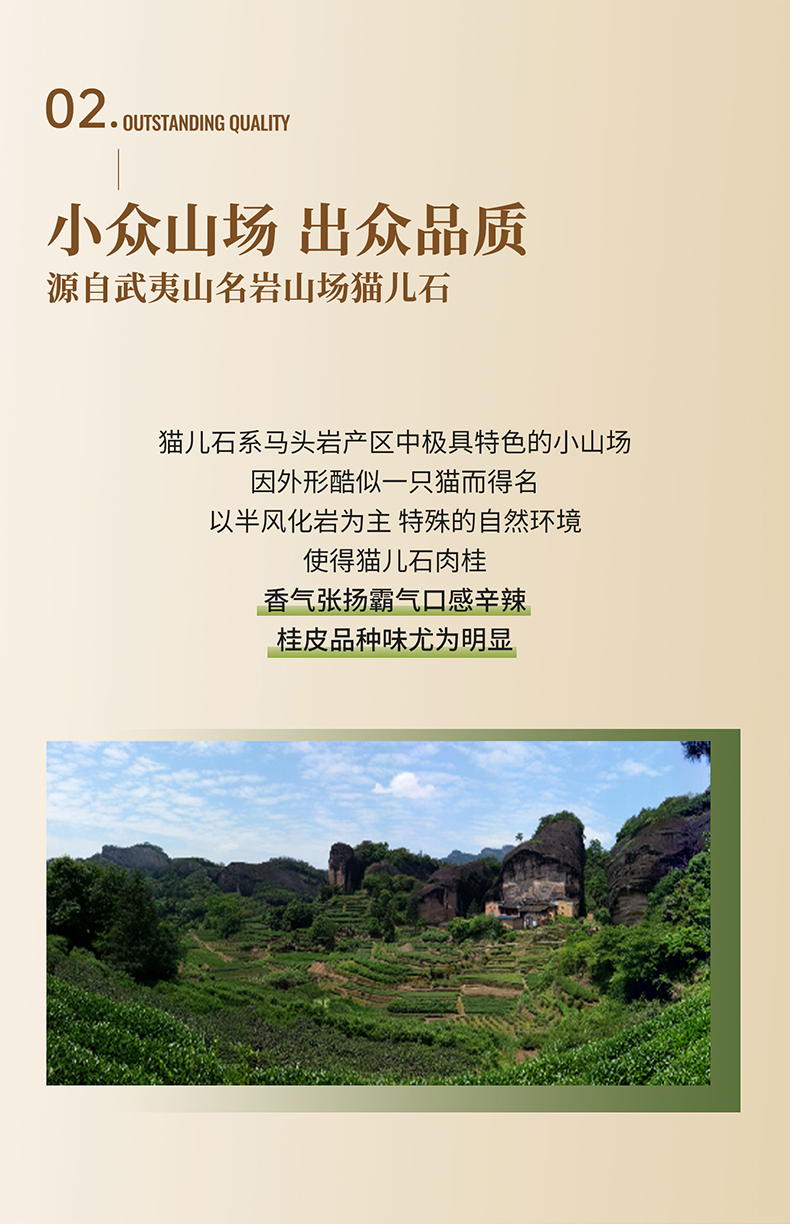 02. OUTSTANDING QUALITY

小众山场 出众品质
源自武夷山名岩山场猫儿石

猫儿石系马头岩产区中极具特色的小山场
因外形酷似一只猫而得名
以半风化岩为主 特殊的自然环境
使得猫儿石肉桂
香气张扬霸气口感辛辣
桂皮品种味尤为明显